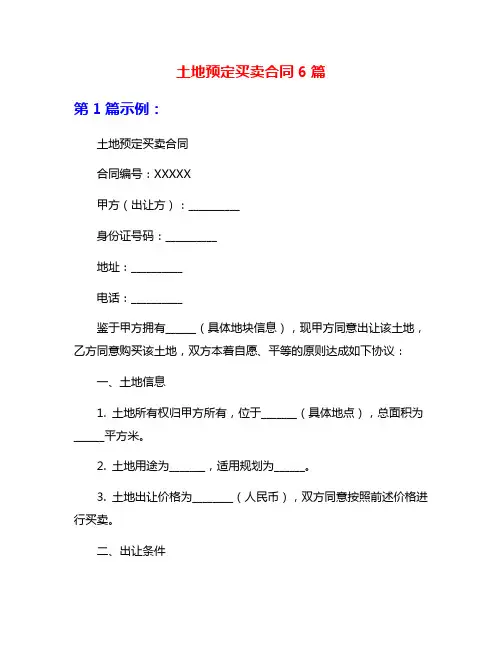 土地预定买卖合同 6 篇

第 1 篇示例：

土地预定买卖合同

合同编号：XXXXX

甲方（出让方）：__________

身份证号码：__________

地址：__________

电话：__________

鉴于甲方拥有______（具体地块信息），现甲方同意出让该土地，乙方同意购买该土地，双方本着自愿、平等的原则达成如下协议：

一、土地信息

1. 土地所有权归甲方所有，位于_______（具体地点），总面积为______平方米。

2. 土地用途为_______，适用规划为______。

3. 土地出让价格为________（人民币），双方同意按照前述价格进行买卖。

二、出让条件